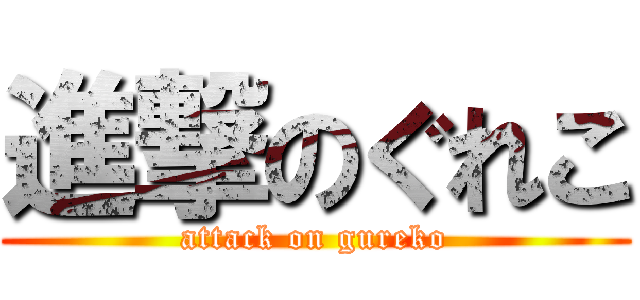 進撃のぐれこ
attack on gureko